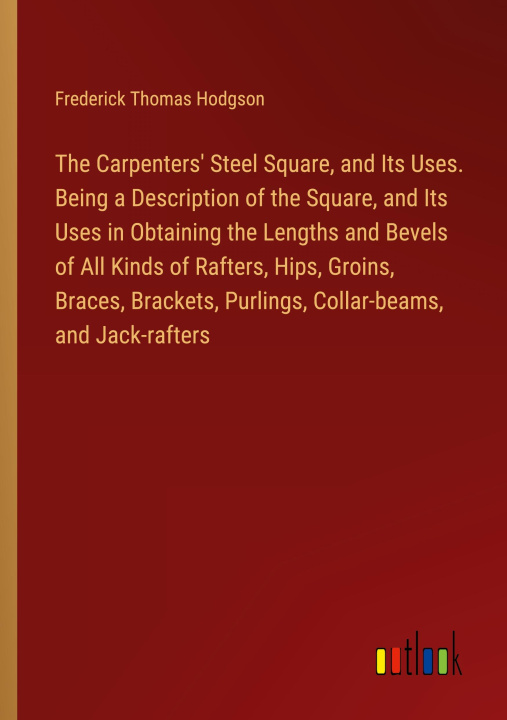 Frederick Thomas Hodgson

The Carpenters' Steel Square, and Its Uses. Being a Description of the Square, and Its Uses in Obtaining the Lengths and Bevels of All Kinds of Rafters, Hips, Groins, Braces, Brackets, Purlings, Collar-beams, and Jack-rafters

outlook